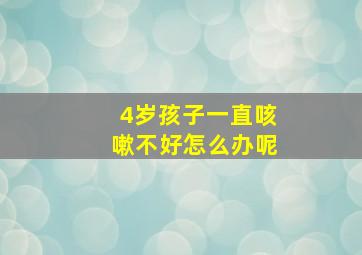 4岁孩子一直咳嗽不好怎么办呢